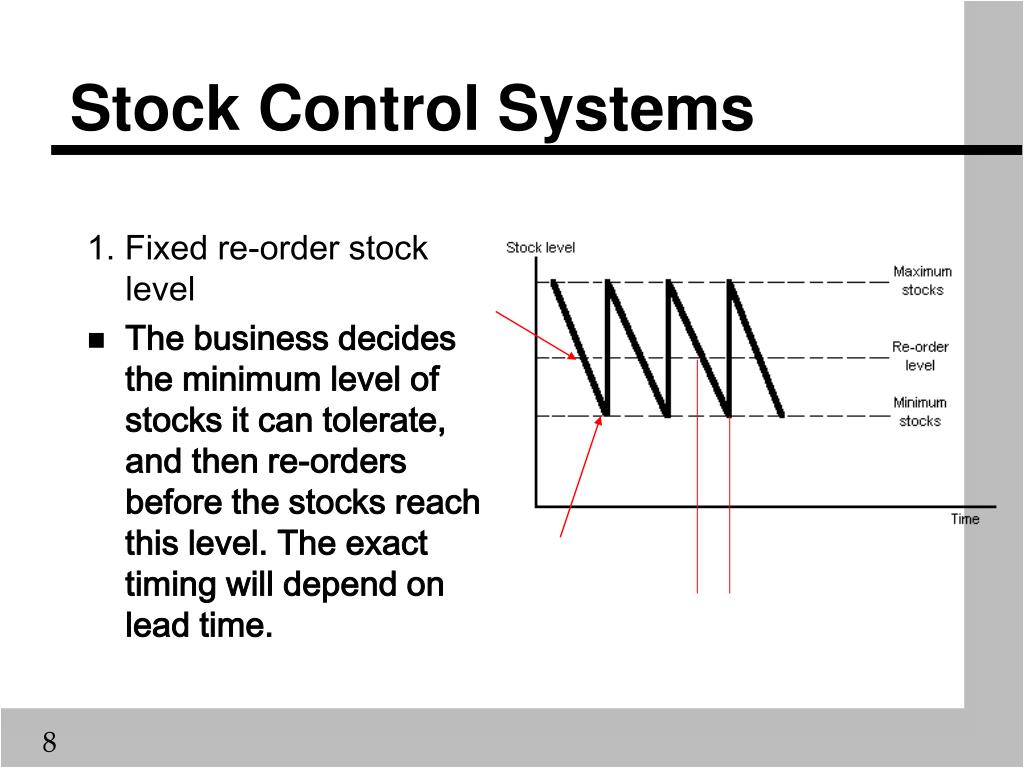 Stock Control Systems

1. Fixed re-order stock level

The business decides the minimum level of stocks it can tolerate, and then re-orders before the stocks reach this level. The exact timing will depend on lead time.

Stock level

Maximum stocks

Re-order level

Minimum stocks

Time

8